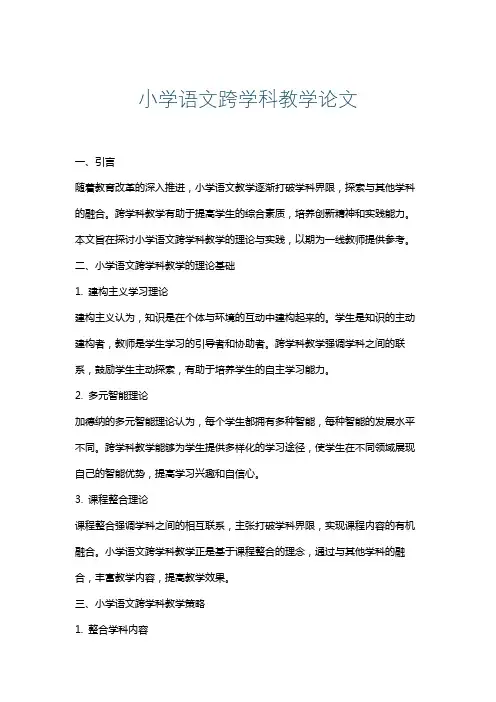 小学语文跨学科教学论文

一、引言

随着教育改革的深入推进，小学语文教学逐渐打破学科界限，探索与其他学科的融合。跨学科教学有助于提高学生的综合素质，培养创新精神和实践能力。本文旨在探讨小学语文跨学科教学的理论与实践，以期为一线教师提供参考。

二、小学语文跨学科教学的理论基础

1. 建构主义学习理论

建构主义认为，知识是在个体与环境的互动中建构起来的。学生是知识的主动建构者，教师是学生学习的引导者和协助者。跨学科教学强调学科之间的联系，鼓励学生主动探索，有助于培养学生的自主学习能力。

2. 多元智能理论

加德纳的多元智能理论认为，每个学生都拥有多种智能，每种智能的发展水平不同。跨学科教学能够为学生提供多样化的学习途径，使学生在不同领域展现自己的智能优势，提高学习兴趣和自信心。

3. 课程整合理论

课程整合强调学科之间的相互联系，主张打破学科界限，实现课程内容的有机融合。小学语文跨学科教学正是基于课程整合的理念，通过与其他学科的融合，丰富教学内容，提高教学效果。

三、小学语文跨学科教学策略

1. 整合学科内容